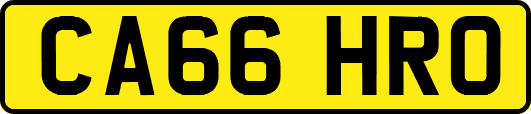 CA66 HRO